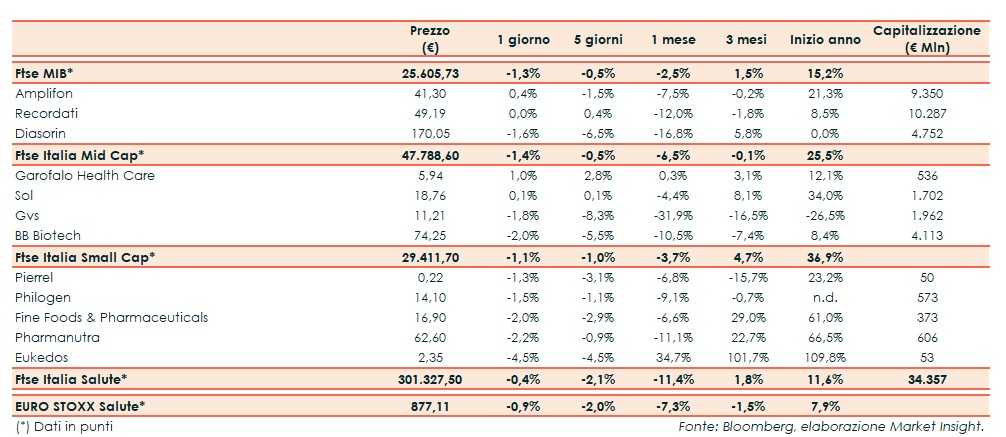 | | Prezzo (€) | 1 giorno | 5 giorni | 1 mese | 3 mesi | Inizio anno | Capitalizzazione (€ Mln) |
|---|---|---|---|---|---|---|---|
| Ftse MIB* | 25.605,73 | -1,3% | -0,5% | -2,5% | 1,5% | 15,2% | |
| Amplifon | 41,30 | 0,4% | -1,5% | -7,5% | -0,2% | 21,3% | 9.350 |
| Recordati | 49,19 | 0,0% | 0,4% | -12,0% | -1,8% | 8,5% | 10.287 |
| Diasorin | 170,05 | -1,6% | -6,5% | -16,8% | 5,8% | 0,0% | 4.752 |
| Ftse Italia Mid Cap* | 47.788,60 | -1,4% | -0,5% | -6,5% | -0,1% | 25,5% | |
| Garofalo Health Care | 5,94 | 1,0% | 2,8% | 0,3% | 3,1% | 12,1% | 536 |
| Sol | 18,76 | 0,1% | 0,1% | -4,4% | 8,1% | 34,0% | 1.702 |
| Gvs | 11,21 | -1,8% | -8,3% | -31,9% | -16,5% | -26,5% | 1.962 |
| BB Biotech | 74,25 | -2,0% | -5,5% | -10,5% | -7,4% | 8,4% | 4.113 |
| Ftse Italia Small Cap* | 29.411,70 | -1,1% | -1,0% | -3,7% | 4,7% | 36,9% | |
| Pierrel | 0,22 | -1,3% | -3,1% | -6,8% | -15,7% | 23,2% | 50 |
| Philogen | 14,10 | -1,5% | -1,1% | -9,1% | -0,7% | n.d. | 573 |
| Fine Foods & Pharmaceuticals | 16,90 | -2,0% | -2,9% | -6,6% | 29,0% | 61,0% | 373 |
| Pharmanutra | 62,60 | -2,2% | -0,9% | -11,1% | 22,7% | 66,5% | 606 |
| Eukedos | 2,35 | -4,5% | -4,5% | 34,7% | 101,7% | 109,8% | 53 |
| Ftse Italia Salute* | 301.327,50 | -0,4% | -2,1% | -11,4% | 1,8% | 11,6% | 34.357 |
| EURO STOXX Salute* | 877,11 | -0,9% | -2,0% | -7,3% | -1,5% | 7,9% | |

(*) Dati in punti

Fonte: Bloomberg, elaborazione Market Insight.